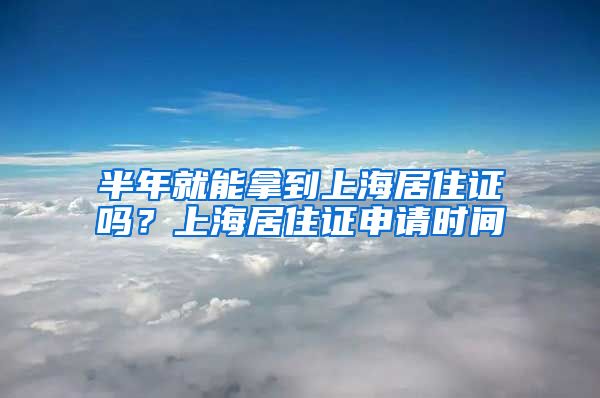 半年就能拿到上海居住证吗？上海居住证申请时间